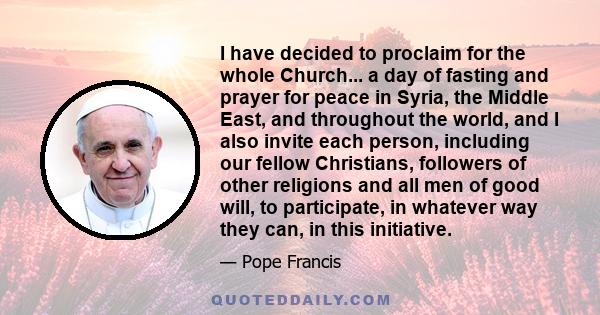 I have decided to proclaim for the whole Church... a day of fasting and prayer for peace in Syria, the Middle East, and throughout the world, and I also invite each person, including our fellow Christians, followers of other religions and all men of good will, to participate, in whatever way they can, in this initiative.

— Pope Francis

QUOTEDDAILY.COM